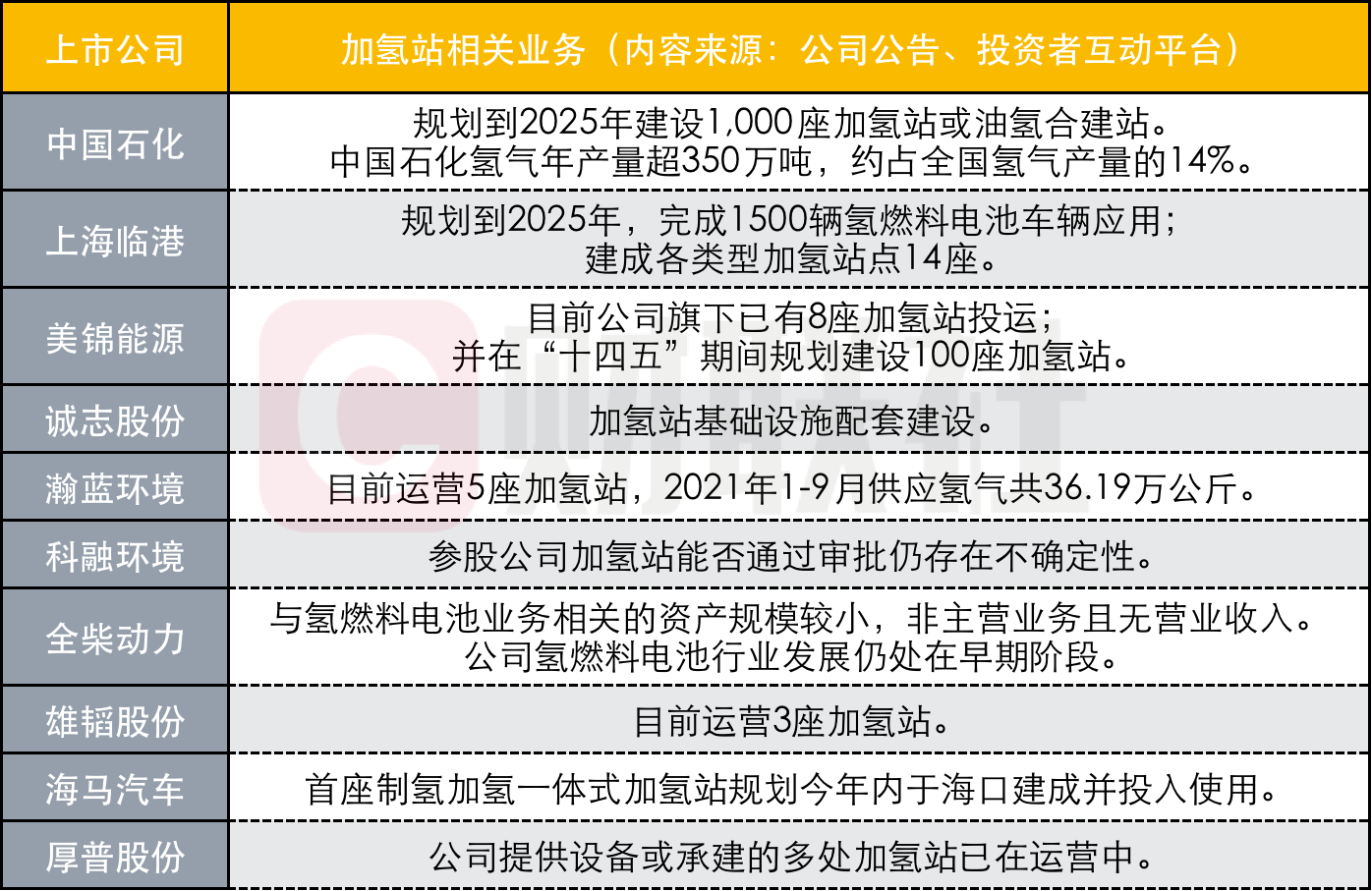 | 上市公司 | 加氢站相关业务（内容来源：公司公告、投资者互动平台） |
|---|---|
| 中国石化 | 规划到2025年建设1,000座加氢站或油氢合建站。中国石化氢气年产量超350万吨，约占全国氢气产量的14%。 |
| 上海临港 | 规划到2025年，完成1500辆氢燃料电池车辆应用；建成各类型加氢站点14座。 |
| 美锦能源 | 目前公司旗下已有8座加氢站投运；并在“十四五”期间规划建设100座加氢站。 |
| 诚志股份 | 加氢站基础设施配套建设。 |
| 瀚蓝环境 | 目前运营5座加氢站，2021年1-9月供应氢气共36.19万公斤。 |
| 科融环境 | 参股公司加氢站能否通过审批仍存在不确定性。 |
| 全柴动力 | 与氢燃料电池业务相关的资产规模较小，非主营业务且无营业收入。公司氢燃料电池行业发展仍处在早期阶段。 |
| 雄韬股份 | 目前运营3座加氢站。 |
| 海马汽车 | 首座制氢加氢一体式加氢站规划今年内于海口建成并投入使用。 |
| 厚普股份 | 公司提供设备或承建的多处加氢站已在运营中。 |